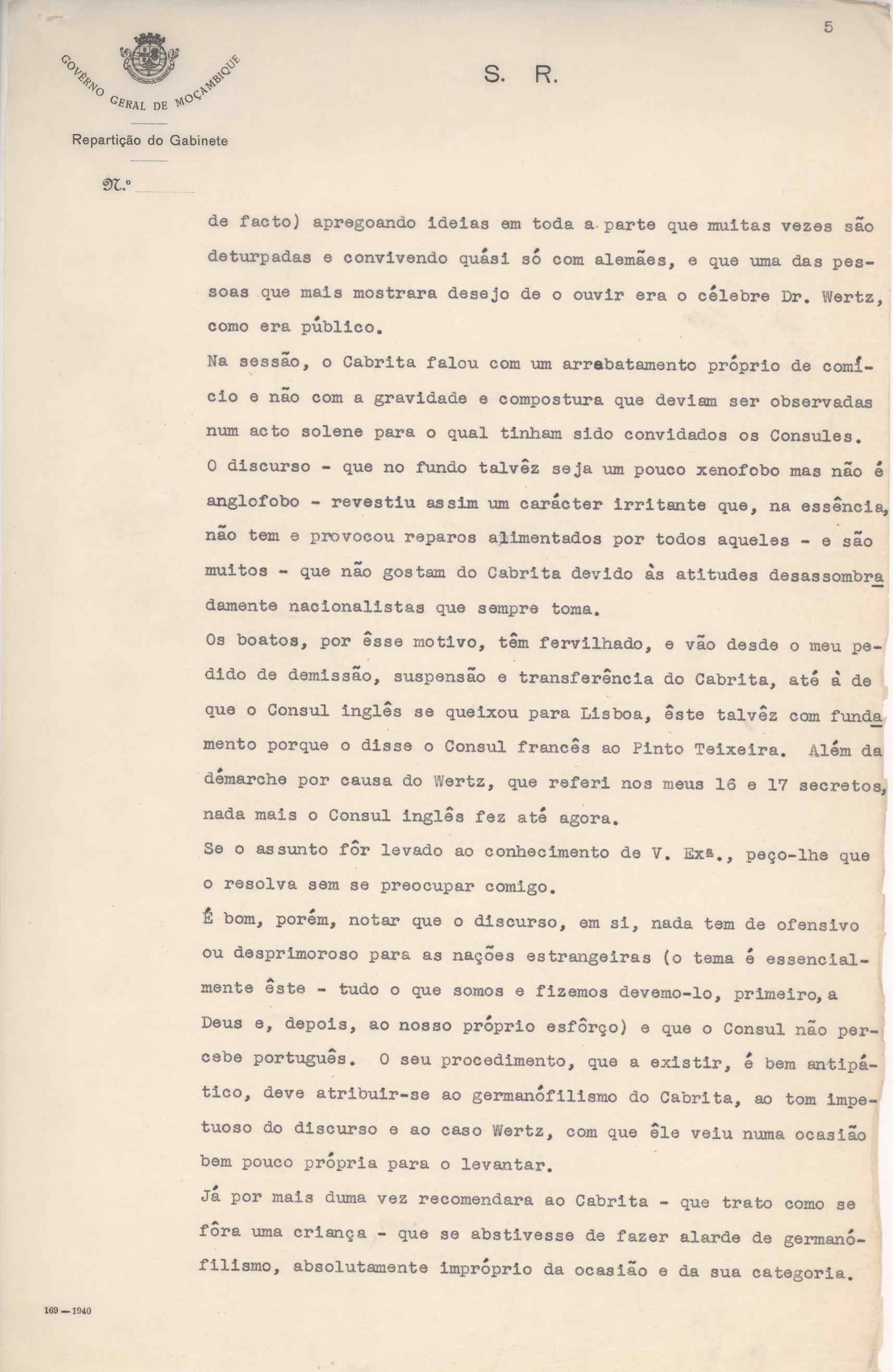 5

GOVÊRNO GERAL DE MOÇAMBIQUE

S. R.

Repartição do Gabinete

N.º

de facto) apregoando ideias em toda a parte que muitas vezes são deturpadas e convivendo quási só com alemães, e que uma das pessoas que mais mostrara desejo de o ouvir era o célebre Dr. Wertz, como era público.

Na sessão, o Cabrita falou com um arrebatamento próprio de comício e não com a gravidade e compostura que deviam ser observadas num acto solene para o qual tinham sido convidados os Consules.

O discurso - que no fundo talvêz seja um pouco xenofobo mas não é anglofobo - revestiu assim um carácter irritante que, na essência, não tem e provocou reparos alimentados por todos aqueles - e são muitos - que não gostam do Cabrita devido às atitudes desassombradamente nacionalistas que sempre toma.

Os boatos, por êsse motivo, têm fervilhado, e vão desde o meu pedido de demissão, suspensão e transferência do Cabrita, até à de que o Consul inglês se queixou para Lisboa, êste talvêz com fundamento porque o disse o Consul francês ao Pinto Teixeira. Além da démarche por causa do Wertz, que referi nos meus 16 e 17 secretos, nada mais o Consul inglês fez até agora.

Se o assunto fôr levado ao conhecimento de V. Exª., peço-lhe que o resolva sem se preocupar comigo.

É bom, porém, notar que o discurso, em si, nada tem de ofensivo ou desprimoroso para as nações estrangeiras (o tema é essencialmente êste - tudo o que somos e fizemos devemo-lo, primeiro, a Deus e, depois, ao nosso próprio esfôrço) e que o Consul não percebe português. O seu procedimento, que a existir, é bem antipático, deve atribuir-se ao germanófilismo do Cabrita, ao tom impetuoso do discurso e ao caso Wertz, com que êle veiu numa ocasião bem pouco própria para o levantar.

Já por mais duma vez recomendara ao Cabrita - que trato como se fôra uma criança - que se abstivesse de fazer alarde de germanófilismo, absolutamente impróprio da ocasião e da sua categoria.

169 — 1940